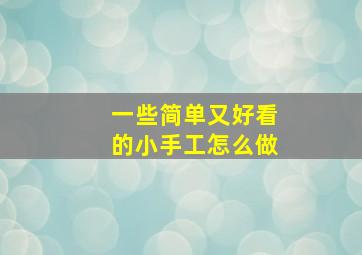 一些简单又好看的小手工怎么做